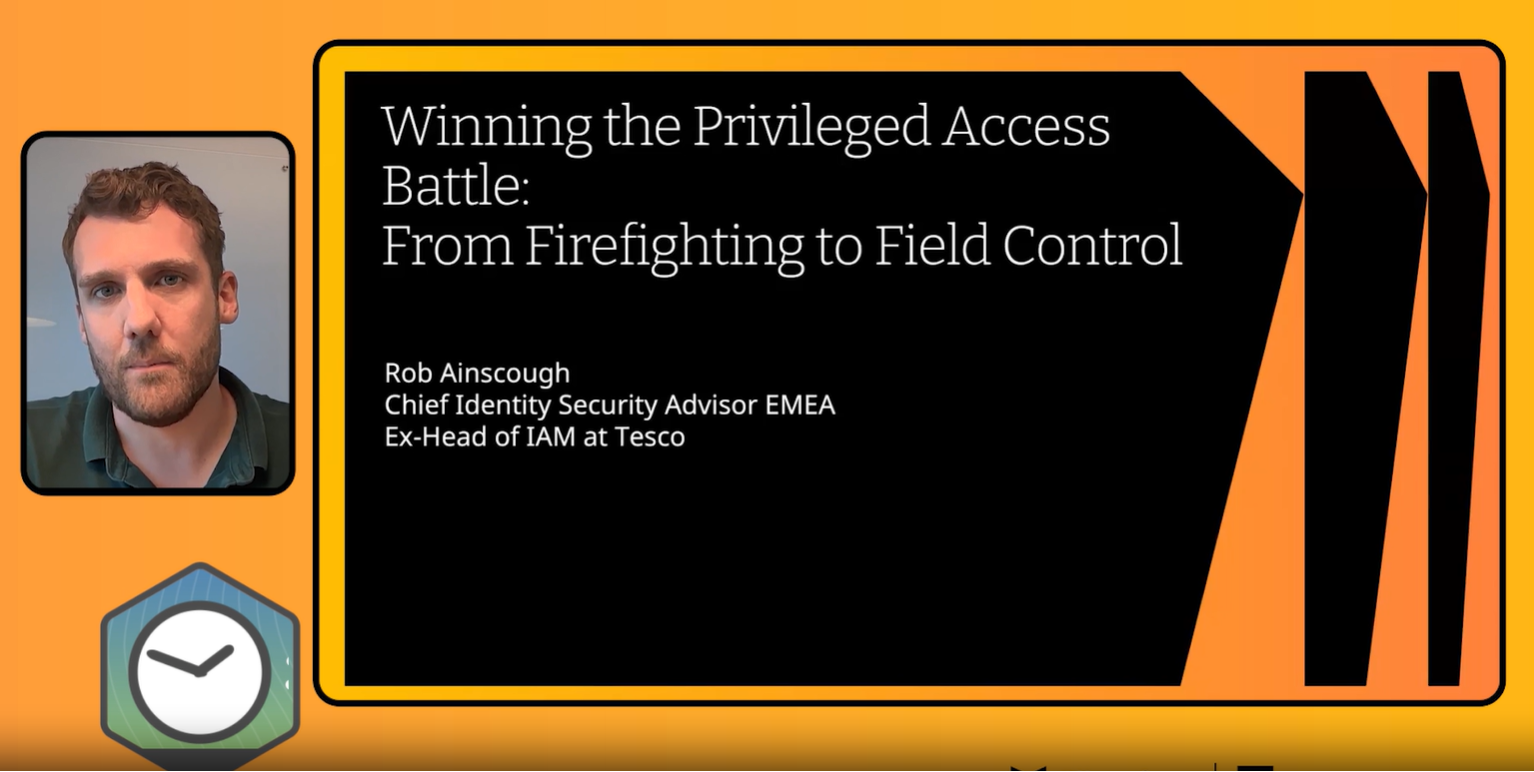 Winning the Privileged Access Battle:
From Firefighting to Field Control

Rob Ainscough
Chief Identity Security Advisor EMEA
Ex-Head of IAM at Tesco